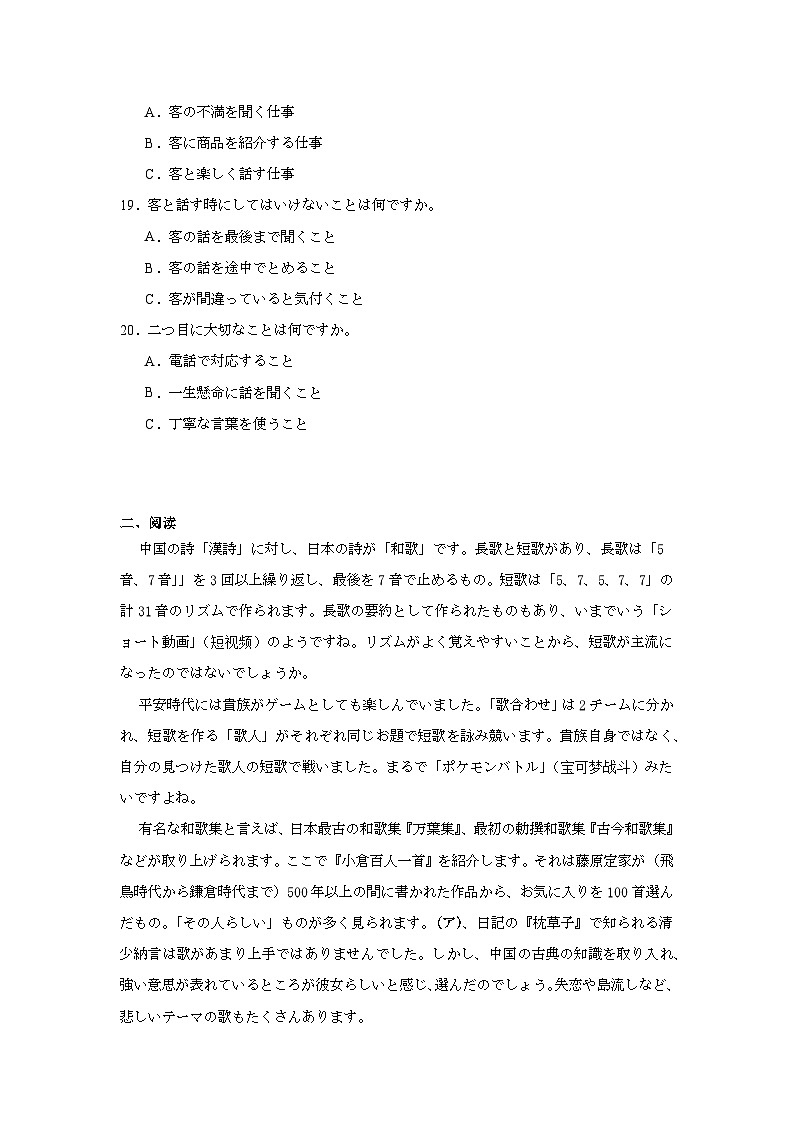 A．客の不満を聞く仕事

B．客に商品を紹介する仕事

C．客と楽しく話す仕事

19．客と話す時にしてはいけないことは何ですか。

A．客の話を最後まで聞くこと

B．客の話を途中でとめること

C．客が間違っていると気付くこと

20．二つ目に大切なことは何ですか。

A．電話で対応すること

B．一生懸命に話を聞くこと

C．丁寧な言葉を使うこと

二、阅读

中国の詩「漢詩」に対し、日本の詩が「和歌」です。長歌と短歌があり、長歌は「5音、7音」」を3回以上繰り返し、最後を7音で止めるもの。短歌は「5、7、5、7、7」の計31音のリズムで作られます。長歌の要約として作られたものもあり、いまでいう「ショート動画」（短视频）のようですね。リズムがよく覚えやすいことから、短歌が主流になったのではないでしょうか。

平安時代には貴族がゲームとしても楽しんでいました。「歌合わせ」は2チームに分かれ、短歌を作る「歌人」がそれぞれ同じお題で短歌を詠み競います。貴族自身ではなく、自分の見つけた歌人の短歌で戦いました。まるで「ポケモンバトル」（宝可梦战斗）みたいですよね。

有名な和歌集と言えば、日本最古の和歌集『万葉集』、最初の勅撰和歌集『古今和歌集』などが取り上げられます。ここで『小倉百人一首』を紹介します。それは藤原定家が（飛鳥時代から鎌倉時代まで）500年以上の間に書かれた作品から、お気に入りを100首選んだもの。「その人らしい」ものが多く見られます。（ア）、日記の『枕草子』で知られる清少納言は歌があまり上手ではありませんでした。しかし、中国の古典の知識を取り入れ、強い意思が表れているところが彼女らしいと感じ、選んだのでしょう。失恋や島流しなど、悲しいテーマの歌もたくさんあります。